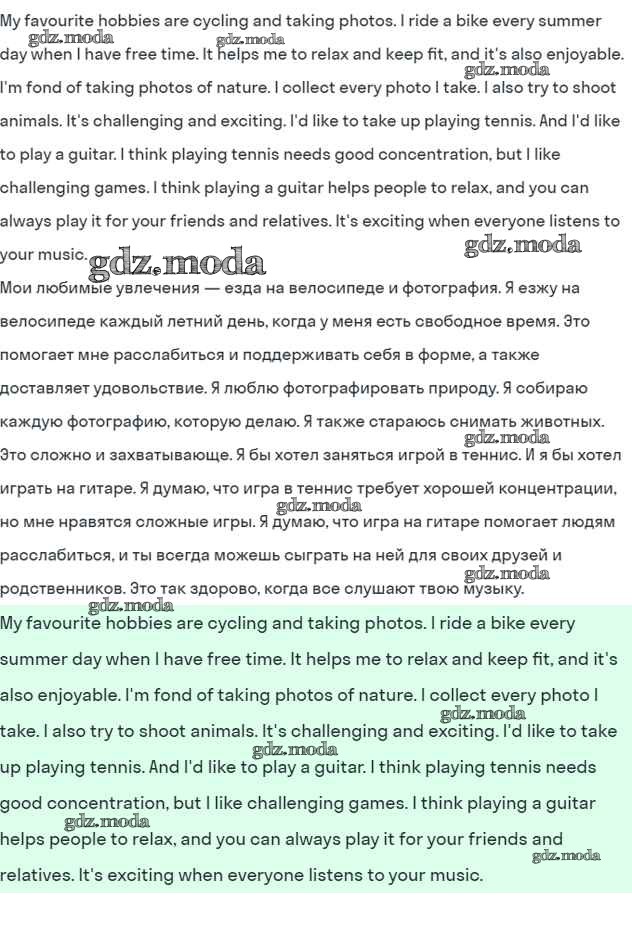 My favourite hobbies are cycling and taking photos. I ride a bike every summer day when I have free time. It helps me to relax and keep fit, and it's also enjoyable. I'm fond of taking photos of nature. I collect every photo I take. I also try to shoot animals. It's challenging and exciting. I'd like to take up playing tennis. And I'd like to play a guitar. I think playing tennis needs good concentration, but I like challenging games. I think playing a guitar helps people to relax, and you can always play it for your friends and relatives. It's exciting when everyone listens to your music.

gdz.moda

Мои любимые увлечения — езда на велосипеде и фотография. Я езжу на велосипеде каждый летний день, когда у меня есть свободное время. Это помогает мне расслабиться и поддерживать себя в форме, а также доставляет удовольствие. Я люблю фотографировать природу. Я собираю каждую фотографию, которую делаю. Я также стараюсь снимать животных. Это сложно и захватывающе. Я бы хотел заняться игрой в теннис. И я бы хотел играть на гитаре. Я думаю, что игра в теннис требует хорошей концентрации, но мне нравятся сложные игры. Я думаю, что игра на гитаре помогает людям расслабиться, и ты всегда можешь сыграть на ней для своих друзей и родственников. Это так здорово, когда все слушают твою музыку.

My favourite hobbies are cycling and taking photos. I ride a bike every summer day when I have free time. It helps me to relax and keep fit, and it's also enjoyable. I'm fond of taking photos of nature. I collect every photo I take. I also try to shoot animals. It's challenging and exciting. I'd like to take up playing tennis. And I'd like to play a guitar. I think playing tennis needs good concentration, but I like challenging games. I think playing a guitar helps people to relax, and you can always play it for your friends and relatives. It's exciting when everyone listens to your music.